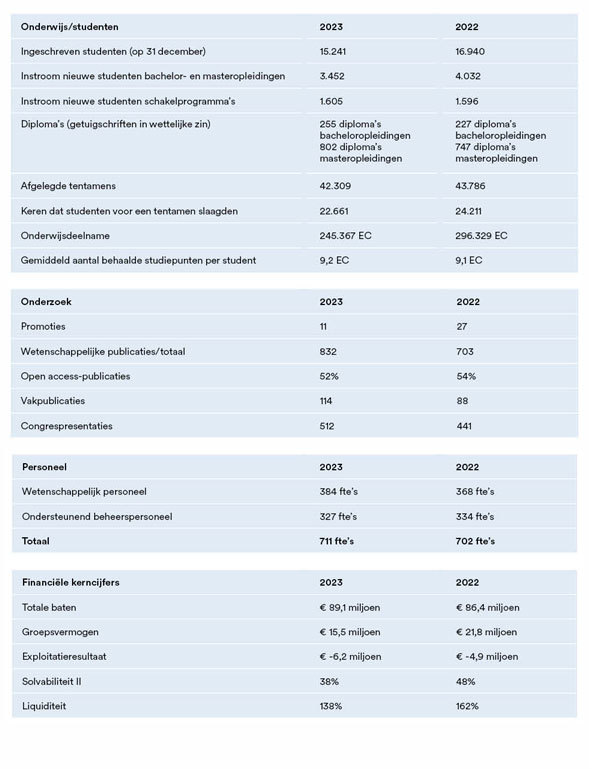 | Onderwijs/studenten | 2023 | 2022 |
|---|---|---|
| Ingeschreven studenten (op 31 december) | 15.241 | 16.940 |
| Instroom nieuwe studenten bachelor- en masteropleidingen | 3.452 | 4.032 |
| Instroom nieuwe studenten schakelprogramma's | 1.605 | 1.596 |
| Diploma's (getuigschriften in wettelijke zin) | 255 diploma's bacheloropleidingen 802 diploma's masteropleidingen | 227 diploma's bacheloropleidingen 747 diploma's masteropleidingen |
| Afgelegde tentamens | 42.309 | 43.786 |
| Keren dat studenten voor een tentamen slaagden | 22.661 | 24.211 |
| Onderwijsdeelname | 245.367 EC | 296.329 EC |
| Gemiddeld aantal behaalde studiepunten per student | 9,2 EC | 9,1 EC |

| Onderzoek | 2023 | 2022 |
|---|---|---|
| Promoties | 11 | 27 |
| Wetenschappelijke publicaties/totaal | 832 | 703 |
| Open access-publicaties | 52% | 54% |
| Vakpublicaties | 114 | 88 |
| Congrespresentaties | 512 | 441 |

| Personeel | 2023 | 2022 |
|---|---|---|
| Wetenschappelijk personeel | 384 fte's | 368 fte's |
| Ondersteunend beheerspersoneel | 327 fte's | 334 fte's |
| Totaal | 711 fte's | 702 fte's |

| Financiële kerncijfers | 2023 | 2022 |
|---|---|---|
| Totale baten | € 89,1 miljoen | € 86,4 miljoen |
| Groepsvermogen | € 15,5 miljoen | € 21,8 miljoen |
| Exploitatieresultaat | € -6,2 miljoen | € -4,9 miljoen |
| Solvabiliteit II | 38% | 48% |
| Liquiditeit | 138% | 162% |